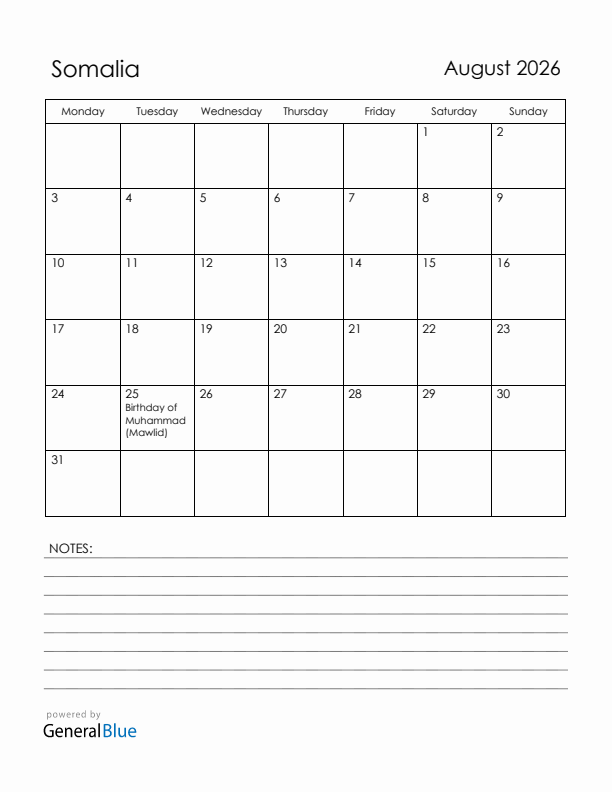 Somalia

August 2026

| Monday | Tuesday | Wednesday | Thursday | Friday | Saturday | Sunday |
|---|---|---|---|---|---|---|
| | | | | | 1 | 2 |
| 3 | 4 | 5 | 6 | 7 | 8 | 9 |
| 10 | 11 | 12 | 13 | 14 | 15 | 16 |
| 17 | 18 | 19 | 20 | 21 | 22 | 23 |
| 24 | 25 Birthday of Muhammad (Mawlid) | 26 | 27 | 28 | 29 | 30 |
| 31 | | | | | | |

NOTES:

powered by
GeneralBlue